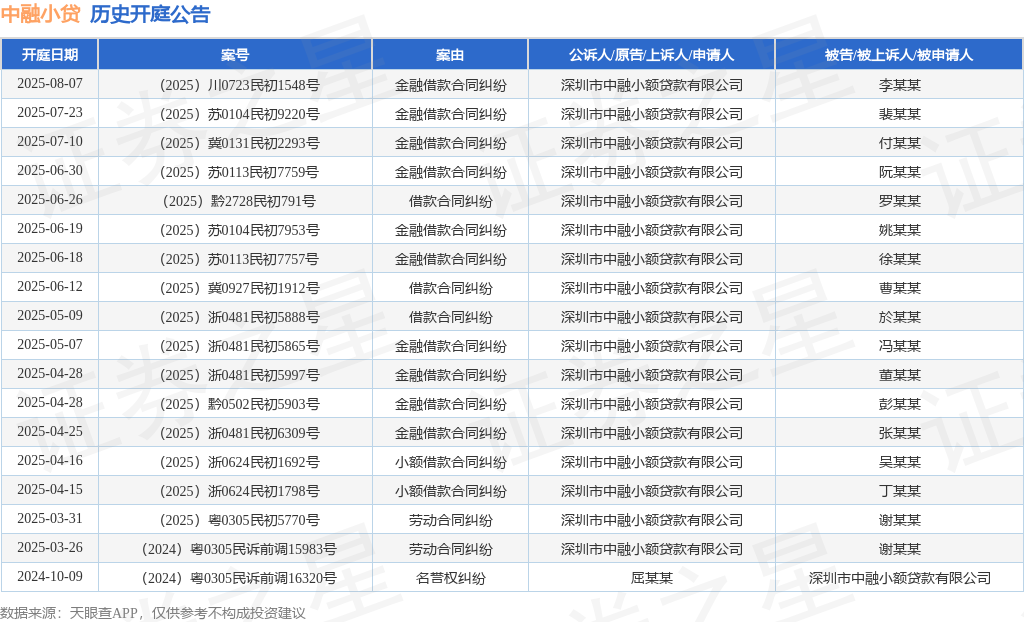 中融小贷 历史开庭公告

| 开庭日期 | 案号 | 案由 | 公诉人/原告/上诉人/申请人 | 被告/被上诉人/被申请人 |
|---|---|---|---|---|
| 2025-08-07 | （2025）川0723民初1548号 | 金融借款合同纠纷 | 深圳市中融小额贷款有限公司 | 李某某 |
| 2025-07-23 | （2025）苏0104民初9220号 | 金融借款合同纠纷 | 深圳市中融小额贷款有限公司 | 裴某某 |
| 2025-07-10 | （2025）冀0131民初2293号 | 金融借款合同纠纷 | 深圳市中融小额贷款有限公司 | 付某某 |
| 2025-06-30 | （2025）苏0113民初7759号 | 金融借款合同纠纷 | 深圳市中融小额贷款有限公司 | 阮某某 |
| 2025-06-26 | （2025）黔2728民初791号 | 借款合同纠纷 | 深圳市中融小额贷款有限公司 | 罗某某 |
| 2025-06-19 | （2025）苏0104民初7953号 | 金融借款合同纠纷 | 深圳市中融小额贷款有限公司 | 姚某某 |
| 2025-06-18 | （2025）苏0113民初7757号 | 金融借款合同纠纷 | 深圳市中融小额贷款有限公司 | 徐某某 |
| 2025-06-12 | （2025）冀0927民初1912号 | 借款合同纠纷 | 深圳市中融小额贷款有限公司 | 曹某某 |
| 2025-05-09 | （2025）浙0481民初5888号 | 借款合同纠纷 | 深圳市中融小额贷款有限公司 | 於某某 |
| 2025-05-07 | （2025）浙0481民初5865号 | 金融借款合同纠纷 | 深圳市中融小额贷款有限公司 | 冯某某 |
| 2025-04-28 | （2025）浙0481民初5997号 | 金融借款合同纠纷 | 深圳市中融小额贷款有限公司 | 董某某 |
| 2025-04-28 | （2025）黔0502民初5903号 | 金融借款合同纠纷 | 深圳市中融小额贷款有限公司 | 彭某某 |
| 2025-04-25 | （2025）浙0481民初6309号 | 金融借款合同纠纷 | 深圳市中融小额贷款有限公司 | 张某某 |
| 2025-04-16 | （2025）浙0624民初1692号 | 小额借款合同纠纷 | 深圳市中融小额贷款有限公司 | 吴某某 |
| 2025-04-15 | （2025）浙0624民初1798号 | 小额借款合同纠纷 | 深圳市中融小额贷款有限公司 | 丁某某 |
| 2025-03-31 | （2025）粤0305民初5770号 | 劳动合同纠纷 | 深圳市中融小额贷款有限公司 | 谢某某 |
| 2025-03-26 | （2024）粤0305民诉前调15983号 | 劳动合同纠纷 | 深圳市中融小额贷款有限公司 | 谢某某 |
| 2024-10-09 | （2024）粤0305民诉前调16320号 | 名誉权纠纷 | 屈某某 | 深圳市中融小额贷款有限公司 |

数据来源：天眼查APP，仅供参考不构成投资建议